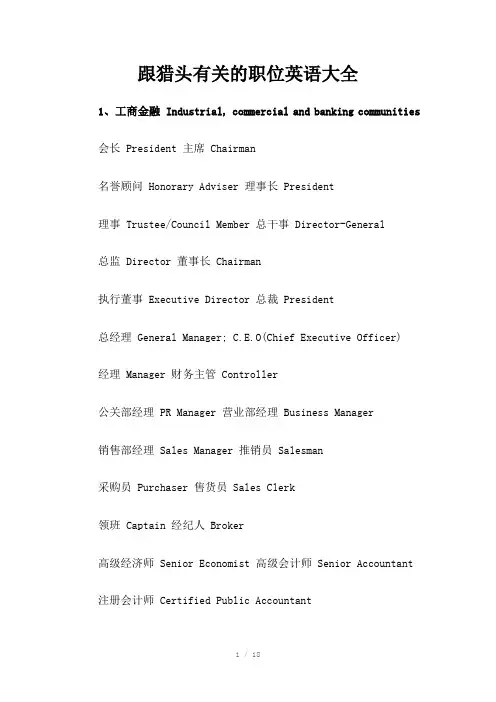 跟猎头有关的职位英语大全

1、工商金融 Industrial, commercial and banking communities

会长 President 主席 Chairman

名誉顾问 Honorary Adviser 理事长 President

理事 Trustee/Council Member 总干事 Director-General

总监 Director 董事长 Chairman

执行董事 Executive Director 总裁 President

总经理 General Manager; C.E.O(Chief Executive Officer)

经理 Manager 财务主管 Controller

公关部经理 PR Manager 营业部经理 Business Manager

销售部经理 Sales Manager 推销员 Salesman

采购员 Purchaser 售货员 Sales Clerk

领班 Captain 经纪人 Broker

高级经济师 Senior Economist 高级会计师 Senior Accountant

注册会计师 Certified Public Accountant

1 / 18